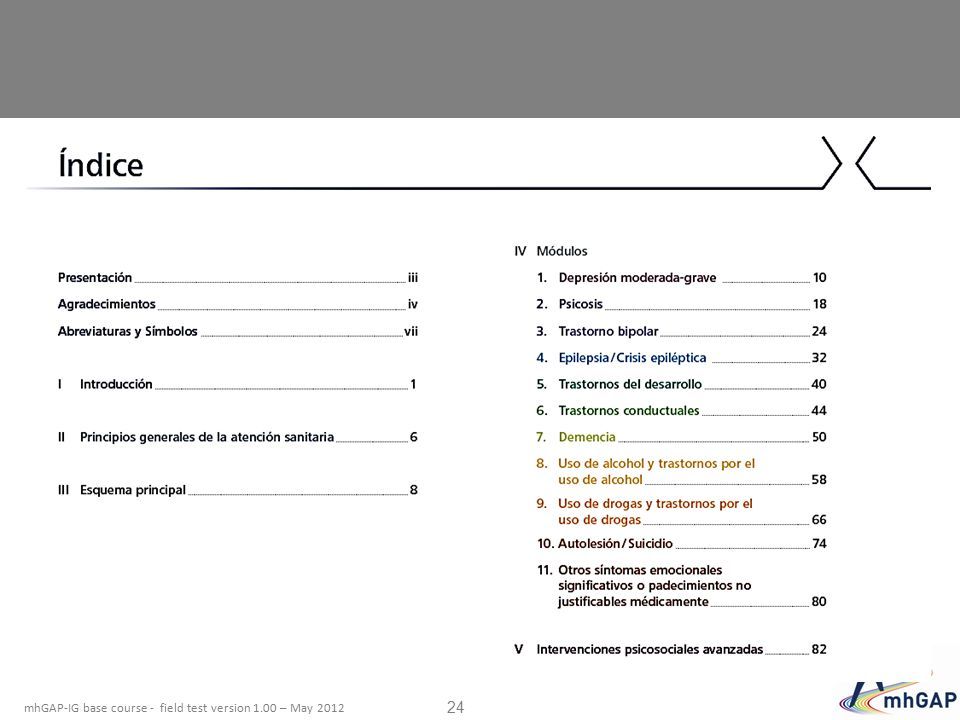 Índice

Presentación iii

Agradecimientos iv

Abreviaturas y Símbolos vii

I Introducción 1

II Principios generales de la atención sanitaria 6

III Esquema principal 8

IV Módulos

1. Depresión moderada-grave 10

2. Psicosis 18

3. Trastorno bipolar 24

4. Epilepsia/Crisis epiléptica 32

5. Trastornos del desarrollo 40

6. Trastornos conductuales 44

7. Demencia 50

8. Uso de alcohol y trastornos por el uso de alcohol 58

9. Uso de drogas y trastornos por el uso de drogas 66

10. Autolesión/Suicidio 74

11. Otros síntomas emocionales significativos o padecimientos no justificables médicamente 80

V Intervenciones psicosociales avanzadas 82

mhGAP-IG base course - field test version 1.00 – May 2012

24

mhGAP